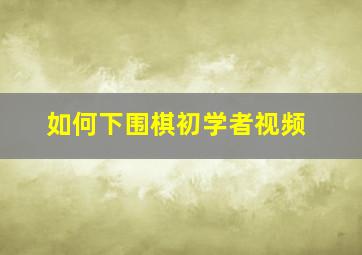 如何下围棋初学者视频